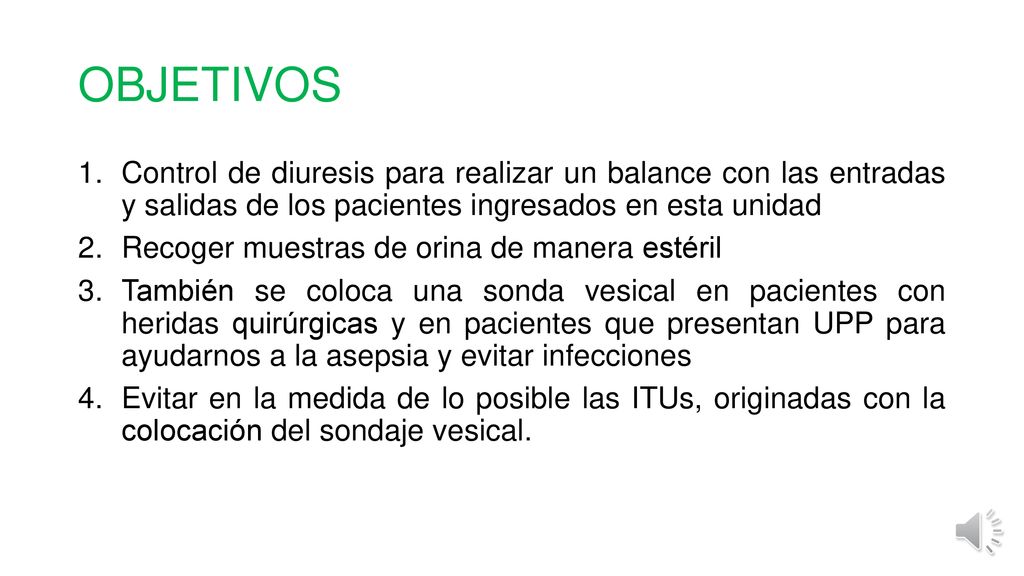 OBJETIVOS

1. Control de diuresis para realizar un balance con las entradas y salidas de los pacientes ingresados en esta unidad

2. Recoger muestras de orina de manera estéril

3. También se coloca una sonda vesical en pacientes con heridas quirúrgicas y en pacientes que presentan UPP para ayudarnos a la asepsia y evitar infecciones

4. Evitar en la medida de lo posible las ITUs, originadas con la colocación del sondaje vesical.